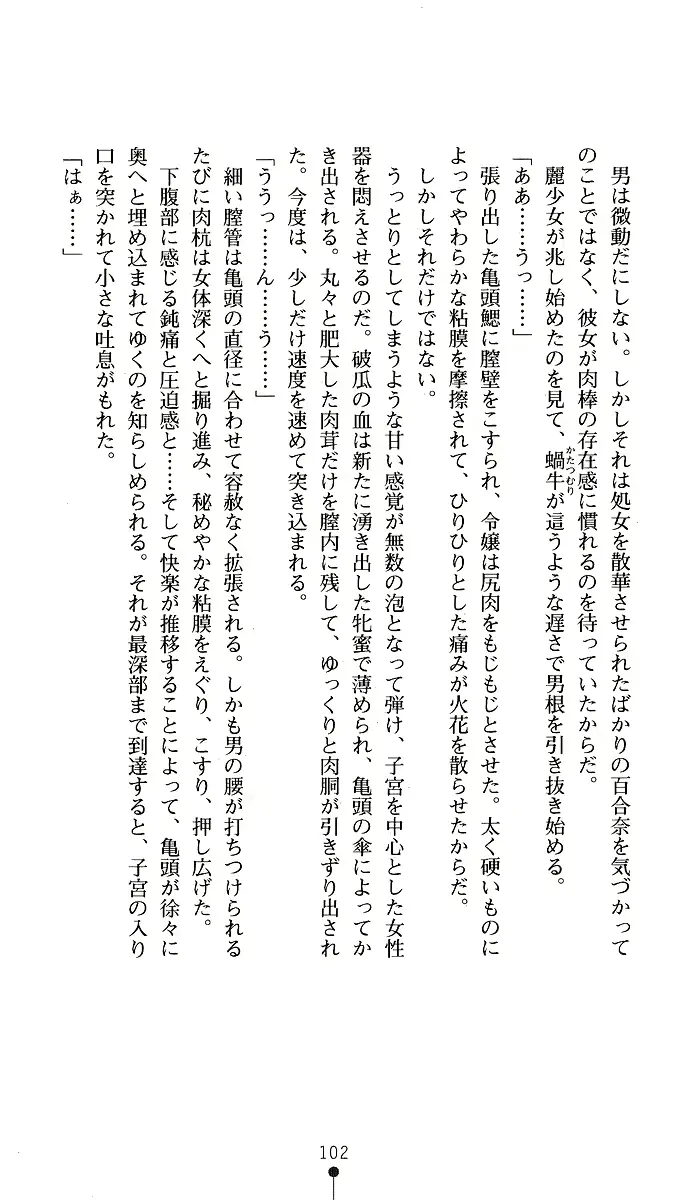 男は微動だにしない。しかしそれは処女を散華させられたばかりの百合奈を気づかってのことではなく、彼女が肉棒の存在感に慣れるのを待っていたからだ。

麗少女が兆し始めたのを見て、蝸牛（かたつむり）が這うような遅さで男根を引き抜き始める。

「ああ……うっ……」

張り出した亀頭鰓に膣壁をこすられ、令嬢は尻肉をもじもじとさせた。太く硬いものによってやわらかな粘膜を摩擦されて、ひりひりとした痛みが火花を散らせたからだ。

しかしそれだけではない。

うっとりとしてしまうような甘い感覚が無数の泡となって弾け、子宮を中心とした女性器を悶えさせるのだ。破瓜の血は新たに湧き出した牝蜜で薄められ、亀頭の傘によってかき出される。丸々と肥大した肉茸だけを膣内に残して、ゆっくりと肉胴が引きずり出された。今度は、少しだけ速度を速めて突き込まれる。

「ううっ……ん……う……」

細い膣管は亀頭の直径に合わせて容赦なく拡張される。しかも男の腰が打ちつけられるたびに肉杭は女体深くへと掘り進み、秘めやかな粘膜をえぐり、こすり、押し広げた。

下腹部に感じる鈍痛と圧迫感と……そして快楽が推移することによって、亀頭が徐々に奥へと埋め込まれてゆくのを知らしめられる。それが最深部まで到達すると、子宮の入り口を突かれて小さな吐息がもれた。

「はぁ……」

102